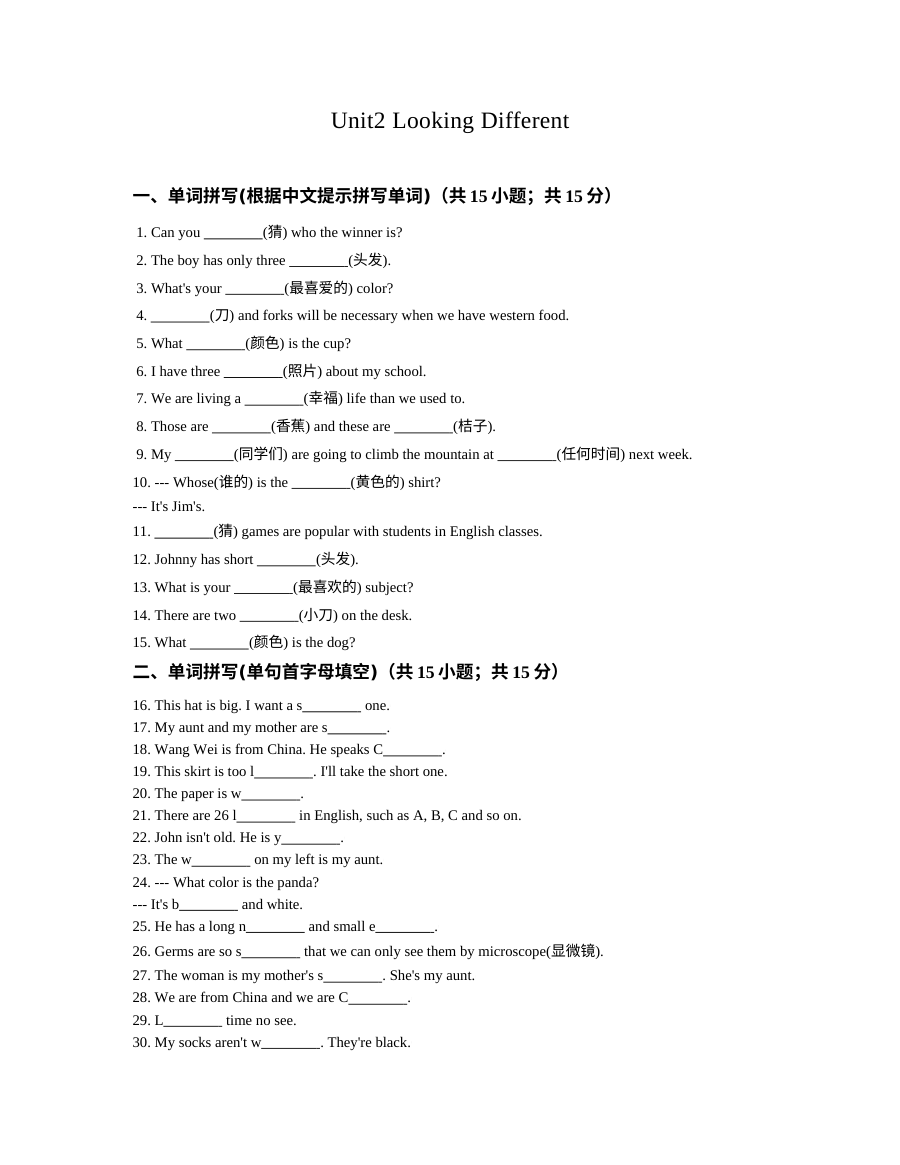 Unit2 Looking Different

一、单词拼写(根据中文提示拼写单词)（共15小题；共15分）

1. Can you ____(猜) who the winner is?

2. The boy has only three ____(头发).

3. What's your ____(最喜爱的) color?

4. ____(刀) and forks will be necessary when we have western food.

5. What ____(颜色) is the cup?

6. I have three ____(照片) about my school.

7. We are living a ____(幸福) life than we used to.

8. Those are ____(香蕉) and these are ____(桔子).

9. My ____(同学们) are going to climb the mountain at ____(任何时间) next week.

10. --- Whose(谁的) is the ____(黄色的) shirt?
--- It's Jim's.

11. ____(猜) games are popular with students in English classes.

12. Johnny has short ____(头发).

13. What is your ____(最喜欢的) subject?

14. There are two ____(小刀) on the desk.

15. What ____(颜色) is the dog?

二、单词拼写(单句首字母填空)（共15小题；共15分）

16. This hat is big. I want a s____ one.
17. My aunt and my mother are s____.
18. Wang Wei is from China. He speaks C____.
19. This skirt is too l____. I'll take the short one.
20. The paper is w____.
21. There are 26 l____ in English, such as A, B, C and so on.
22. John isn't old. He is y____.
23. The w____ on my left is my aunt.
24. --- What color is the panda?
--- It's b____ and white.
25. He has a long n____ and small e____.
26. Germs are so s____ that we can only see them by microscope(显微镜).
27. The woman is my mother's s____. She's my aunt.
28. We are from China and we are C____.
29. L____ time no see.
30. My socks aren't w____. They're black.